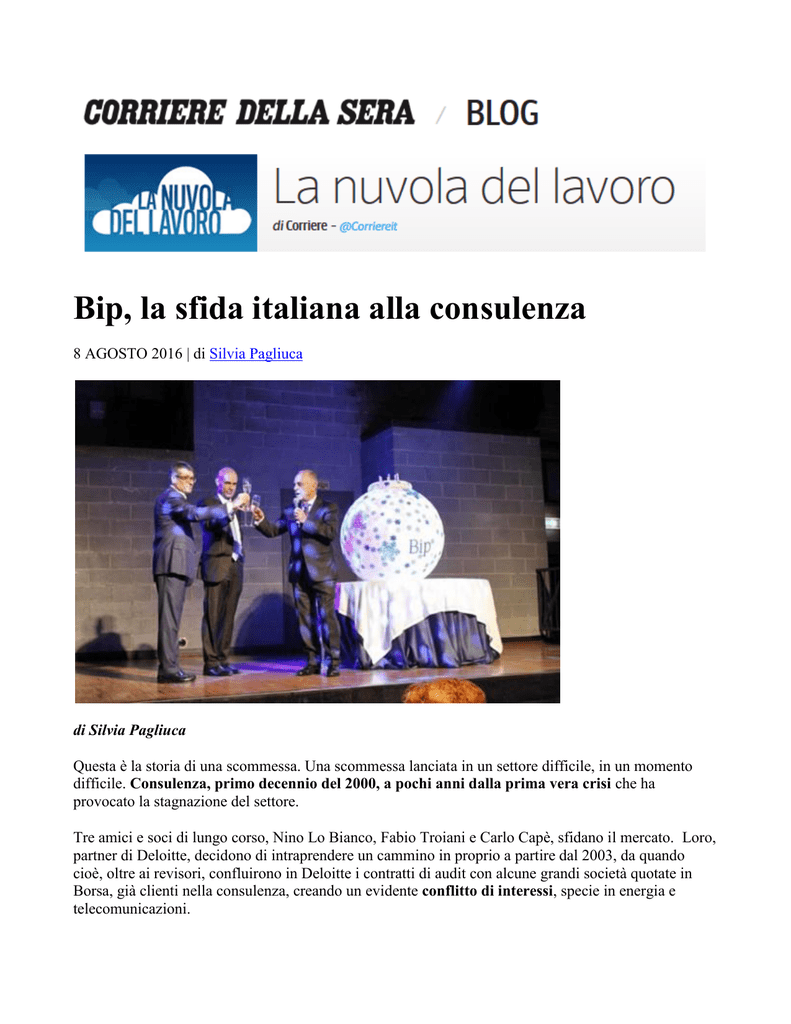 CORRIERE DELLA SERA / BLOG

LA NUVOLA DEL LAVORO

La nuvola del lavoro

di Corriere - @Corriereit

Bip, la sfida italiana alla consulenza

8 AGOSTO 2016 | di Silvia Pagliuca

Bip

di Silvia Pagliuca

Questa è la storia di una scommessa. Una scommessa lanciata in un settore difficile, in un momento difficile. Consulenza, primo decennio del 2000, a pochi anni dalla prima vera crisi che ha provocato la stagnazione del settore.

Tre amici e soci di lungo corso, Nino Lo Bianco, Fabio Troiani e Carlo Capè, sfidano il mercato. Loro, partner di Deloitte, decidono di intraprendere un cammino in proprio a partire dal 2003, da quando cioè, oltre ai revisori, confluirono in Deloitte i contratti di audit con alcune grandi società quotate in Borsa, già clienti nella consulenza, creando un evidente conflitto di interessi, specie in energia e telecomunicazioni.